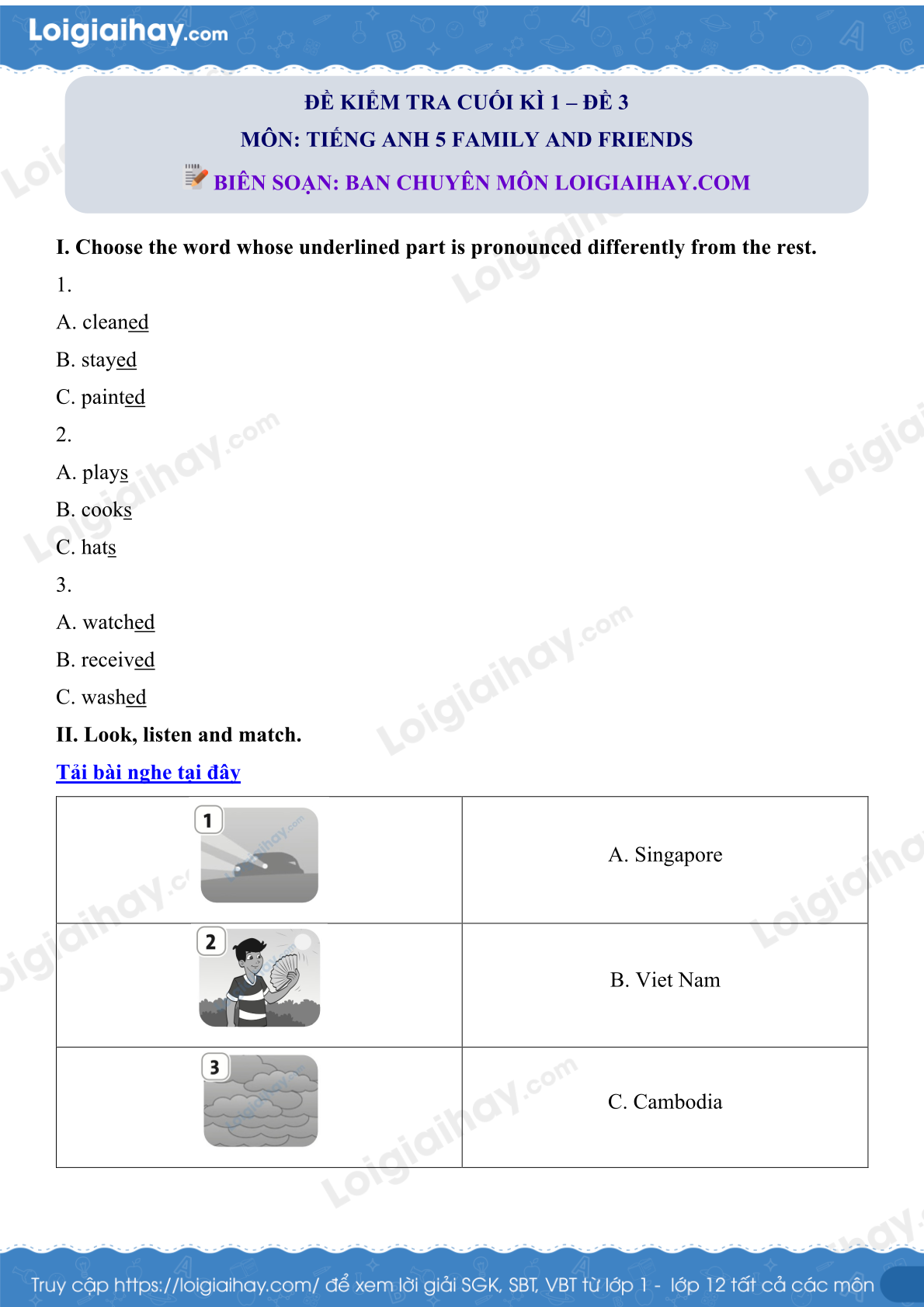 Loigiaihay.com

ĐỀ KIỂM TRA CUỐI KÌ 1 – ĐỀ 3
MÔN: TIẾNG ANH 5 FAMILY AND FRIENDS
BIÊN SOẠN: BAN CHUYÊN MÔN LOIGIAIHAY.COM

I. Choose the word whose underlined part is pronounced differently from the rest.

1.
A. cleaned
B. stayed
C. painted

2.
A. plays
B. cooks
C. hats

3.
A. watched
B. received
C. washed

II. Look, listen and match.

Tải bài nghe tại đây

| 1 | A. Singapore |
|---|---|
| 2 | B. Viet Nam |
| 3 | C. Cambodia |

Truy cập https://loigiaihay.com/ để xem lời giải SGK, SBT, VBT từ lớp 1 - lớp 12 tất cả các môn